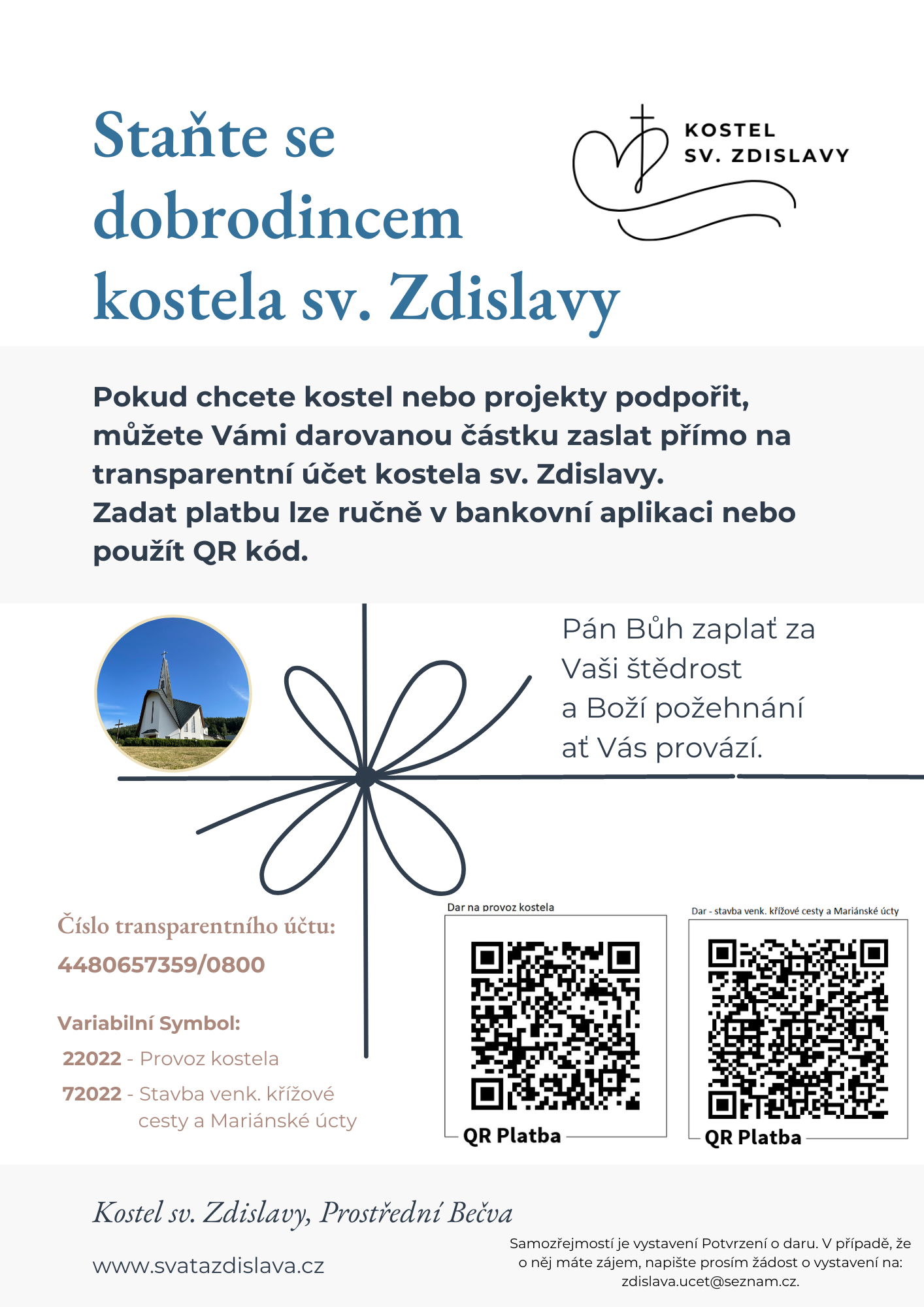 Staňte se dobrodincem kostela sv. Zdislavy

KOSTEL
SV. ZDISLAVY

Pokud chcete kostel nebo projekty podpořit, můžete Vámi darovanou částku zaslat přímo na transparentní účet kostela sv. Zdislavy.
Zadat platbu lze ručně v bankovní aplikaci nebo použít QR kód.

Pán Bůh zaplať za Vaši štědrost a Boží požehnání ať Vás provází.

Číslo transparentního účtu:
4480657359/0800

Variabilní Symbol:
22022 - Provoz kostela
72022 - Stavba venk. křížové cesty a Mariánské úcty

Dar na provoz kostela
QR Platba

Dar - stavba venk. křížové cesty a Mariánské úcty
QR Platba

Kostel sv. Zdislavy, Prostřední Bečva

www.svatazdislava.cz

Samozřejmostí je vystavení Potvrzení o daru. V případě, že o něj máte zájem, napište prosím žádost o vystavení na: zdislava.ucet@seznam.cz.